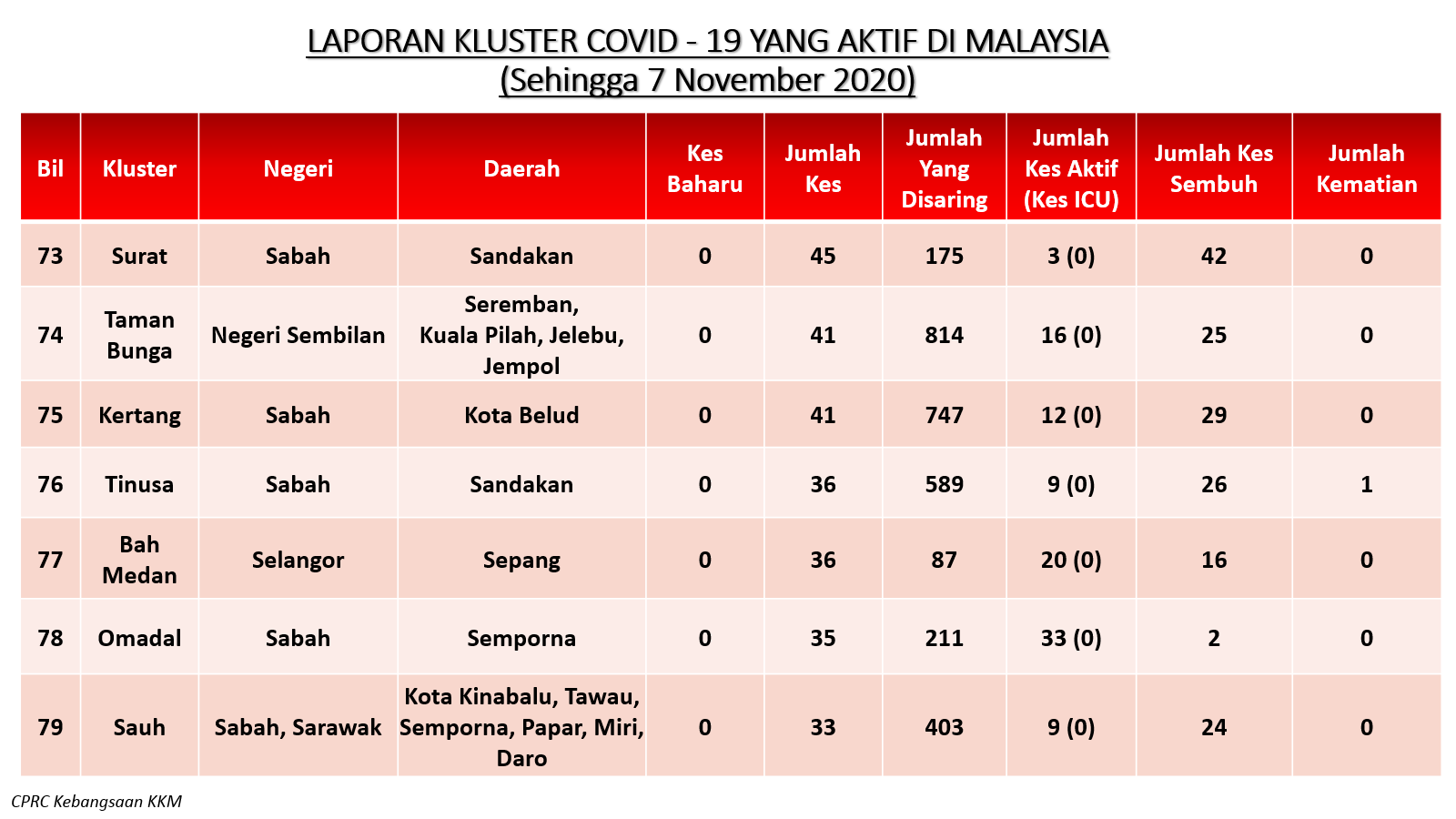 LAPORAN KLUSTER COVID - 19 YANG AKTIF DI MALAYSIA
(Sehingga 7 November 2020)

| Bil | Kluster | Negeri | Daerah | Kes Baharu | Jumlah Kes | Jumlah Yang Disaring | Jumlah Kes Aktif (Kes ICU) | Jumlah Kes Sembuh | Jumlah Kematian |
|---|---|---|---|---|---|---|---|---|---|
| 73 | Surat | Sabah | Sandakan | 0 | 45 | 175 | 3 (0) | 42 | 0 |
| 74 | Taman Bunga | Negeri Sembilan | Seremban, Kuala Pilah, Jelebu, Jempol | 0 | 41 | 814 | 16 (0) | 25 | 0 |
| 75 | Kertang | Sabah | Kota Belud | 0 | 41 | 747 | 12 (0) | 29 | 0 |
| 76 | Tinusa | Sabah | Sandakan | 0 | 36 | 589 | 9 (0) | 26 | 1 |
| 77 | Bah Medan | Selangor | Sepang | 0 | 36 | 87 | 20 (0) | 16 | 0 |
| 78 | Omadal | Sabah | Semporna | 0 | 35 | 211 | 33 (0) | 2 | 0 |
| 79 | Sauh | Sabah, Sarawak | Kota Kinabalu, Tawau, Semporna, Papar, Miri, Daro | 0 | 33 | 403 | 9 (0) | 24 | 0 |

CPRC Kebangsaan KKM